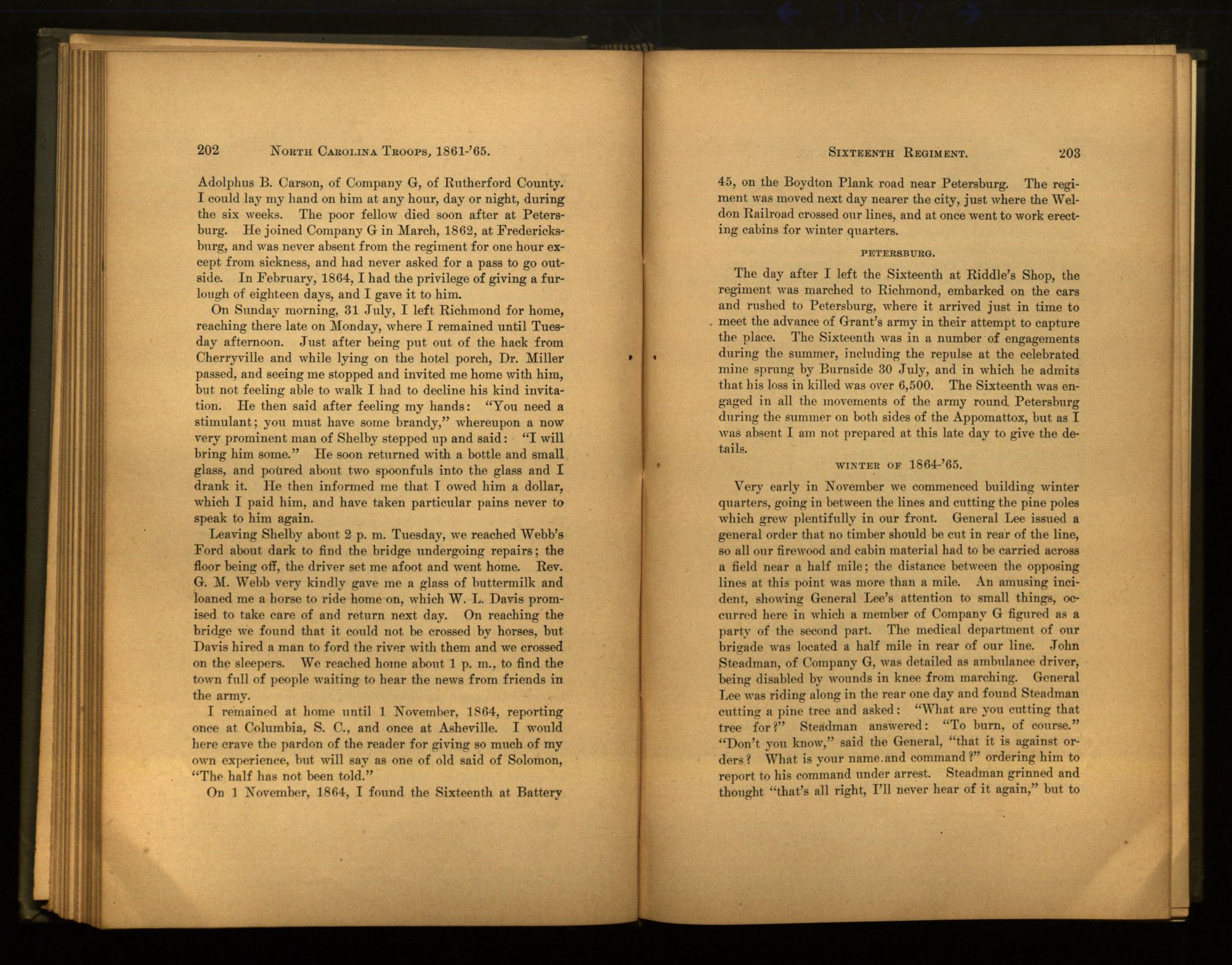 202 NORTH CAROLINA TROOPS, 1861-'65.

Adolphus B. Carson, of Company G, of Rutherford County. I could lay my hand on him at any hour, day or night, during the six weeks. The poor fellow died soon after at Petersburg. He joined Company G in March, 1862, at Fredericksburg, and was never absent from the regiment for one hour except from sickness, and had never asked for a pass to go outside. In February, 1864, I had the privilege of giving a furlough of eighteen days, and I gave it to him.

On Sunday morning, 31 July, I left Richmond for home, reaching there late on Monday, where I remained until Tuesday afternoon. Just after being put out of the hack from Cherryville and while lying on the hotel porch, Dr. Miller passed, and seeing me stopped and invited me home with him, but not feeling able to walk I had to decline his kind invitation. He then said after feeling my hands: "You need a stimulant; you must have some brandy," whereupon a now very prominent man of Shelby stepped up and said: "I will bring him some." He soon returned with a bottle and small glass, and poured about two spoonfuls into the glass and I drank it. He then informed me that I owed him a dollar, which I paid him, and have taken particular pains never to speak to him again.

Leaving Shelby about 2 p. m. Tuesday, we reached Webb's Ford about dark to find the bridge undergoing repairs; the floor being off, the driver set me afoot and went home. Rev. G. M. Webb very kindly gave me a glass of buttermilk and loaned me a horse to ride home on, which W. L. Davis promised to take care of and return next day. On reaching the bridge we found that it could not be crossed by horses, but Davis hired a man to ford the river with them and we crossed on the sleepers. We reached home about 1 p. m., to find the town full of people waiting to hear the news from friends in the army.

I remained at home until 1 November, 1864, reporting once at Columbia, S. C., and once at Asheville. I would here crave the pardon of the reader for giving so much of my own experience, but will say as one of old said of Solomon, "The half has not been told."

On 1 November, 1864, I found the Sixteenth at Battery

SIXTEENTH REGIMENT. 203

45, on the Boydton Plank road near Petersburg. The regiment was moved next day nearer the city, just where the Weldon Railroad crossed our lines, and at once went to work erecting cabins for winter quarters.

PETERSBURG.

The day after I left the Sixteenth at Riddle's Shop, the regiment was marched to Richmond, embarked on the cars and rushed to Petersburg, where it arrived just in time to meet the advance of Grant's army in their attempt to capture the place. The Sixteenth was in a number of engagements during the summer, including the repulse at the celebrated mine sprung by Burnside 30 July, and in which he admits that his loss in killed was over 6,500. The Sixteenth was engaged in all the movements of the army round Petersburg during the summer on both sides of the Appomattox, but as I was absent I am not prepared at this late day to give the details.

WINTER OF 1864-'65.

Very early in November we commenced building winter quarters, going in between the lines and cutting the pine poles which grew plentifully in our front. General Lee issued a general order that no timber should be cut in rear of the line, so all our firewood and cabin material had to be carried across a field near a half mile; the distance between the opposing lines at this point was more than a mile. An amusing incident, showing General Lee's attention to small things, occurred here in which a member of Company G figured as a party of the second part. The medical department of our brigade was located a half mile in rear of our line. John Steadman, of Company G, was detailed as ambulance driver, being disabled by wounds in knee from marching. General Lee was riding along in the rear one day and found Steadman cutting a pine tree and asked: "What are you cutting that tree for?" Steadman answered: "To burn, of course." "Don't you know," said the General, "that it is against orders? What is your name and command?" ordering him to report to his command under arrest. Steadman grinned and thought "that's all right, I'll never hear of it again," but to